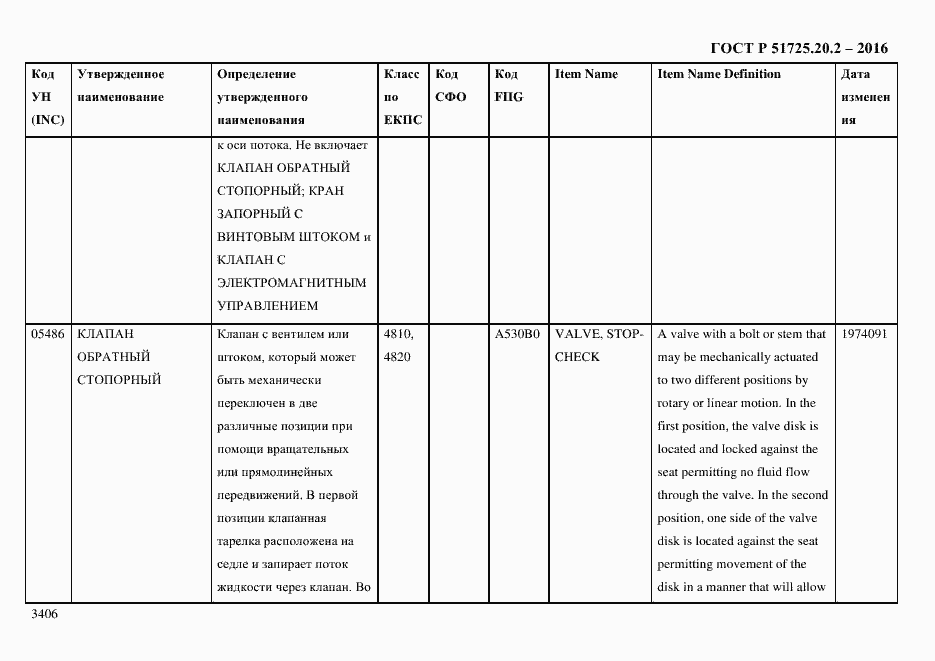 ГОСТ Р 51725.20.2 – 2016

| Код УН (INC) | Утвержденное наименование | Определение утвержденного наименования | Класс по ЕКПС | Код СФО | Код FIIG | Item Name | Item Name Definition | Дата изменения |
|---|---|---|---|---|---|---|---|---|
| | | к оси потока. Не включает КЛАПАН ОБРАТНЫЙ СТОПОРНЫЙ; КРАН ЗАПОРНЫЙ С ВИНТОВЫМ ШТОКОМ и КЛАПАН С ЭЛЕКТРОМАГНИТНЫМ УПРАВЛЕНИЕМ | | | | | | |
| 05486 | КЛАПАН ОБРАТНЫЙ СТОПОРНЫЙ | Клапан с вентилем или штоком, который может быть механически переключен в две различные позиции при помощи вращательных или прямолинейных передвижений. В первой позиции клапанная тарелка расположена на седле и запирает поток жидкости через клапан. Во | 4810, 4820 | | A530B0 | VALVE, STOP-CHECK | A valve with a bolt or stem that may be mechanically actuated to two different positions by rotary or linear motion. In the first position, the valve disk is located and locked against the seat permitting no fluid flow through the valve. In the second position, one side of the valve disk is located against the seat permitting movement of the disk in a manner that will allow | 1974091 |

3406